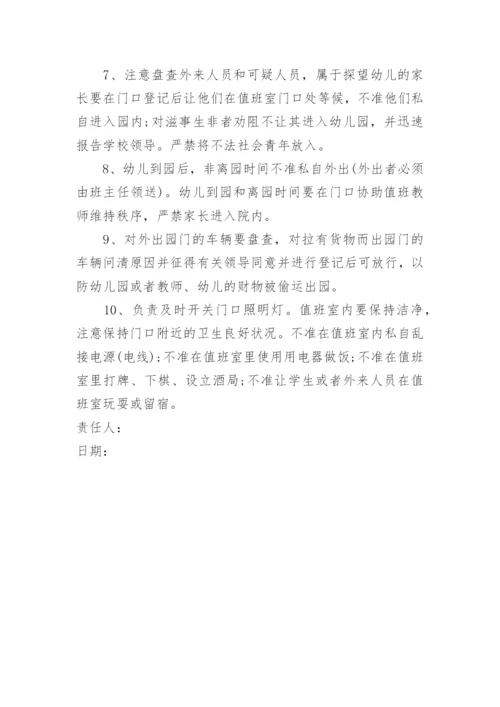 7、注意盘查外来人员和可疑人员，属于探望幼儿的家长要在门口登记后让他们在值班室门口处等候，不准他们私自进入园内;对滋事生非者劝阻不让其进入幼儿园，并迅速报告学校领导。严禁将不法社会青年放入。

8、幼儿到园后，非离园时间不准私自外出(外出者必须由班主任领送)。幼儿到园和离园时间要在门口协助值班教师维持秩序，严禁家长进入院内。

9、对外出园门的车辆要盘查，对拉有货物而出园门的车辆问清原因并征得有关领导同意并进行登记后可放行，以防幼儿园或者教师、幼儿的财物被偷运出园。

10、负责及时开关门口照明灯。值班室内要保持洁净，注意保持门口附近的卫生良好状况。不准在值班室内私自乱接电源(电线);不准在值班室里使用用电器做饭;不准在值班室里打牌、下棋、设立酒局;不准让学生或者外来人员在值班室玩耍或留宿。

责任人：

日期：